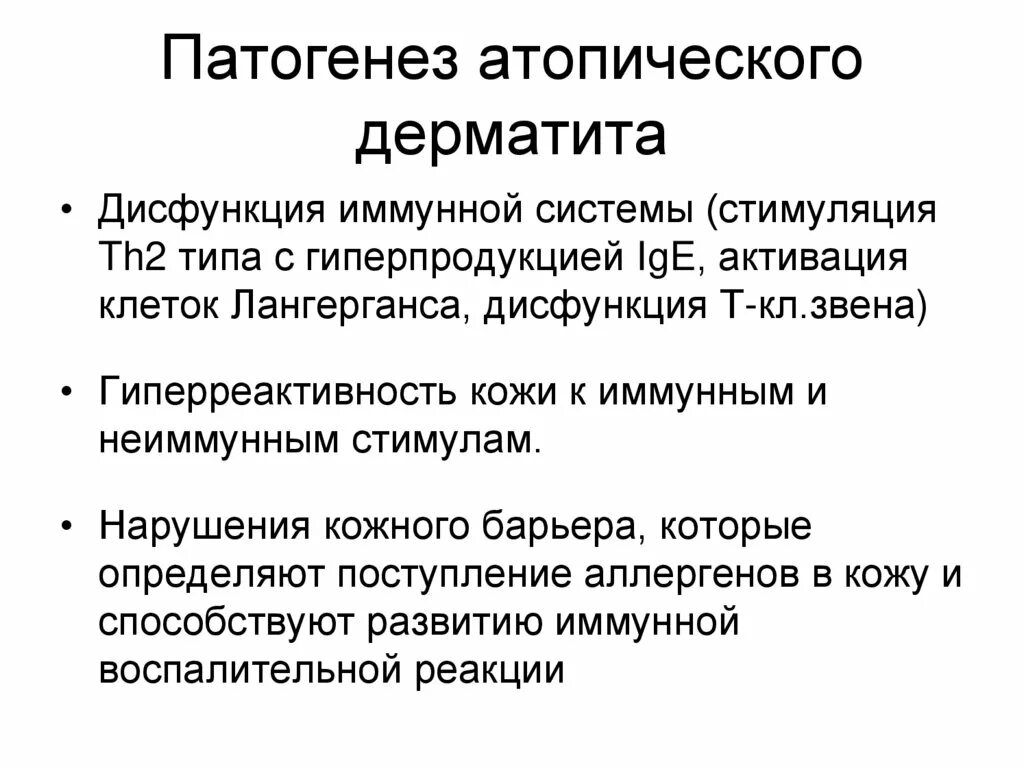 Патогенез атопического дерматита

• Дисфункция иммунной системы (стимуляция Th2 типа с гиперпродукцией IgE, активация клеток Лангерганса, дисфункция Т-кл.звена)

• Гиперреактивность кожи к иммунным и неиммунным стимулам.

• Нарушения кожного барьера, которые определяют поступление аллергенов в кожу и способствуют развитию иммунной воспалительной реакции